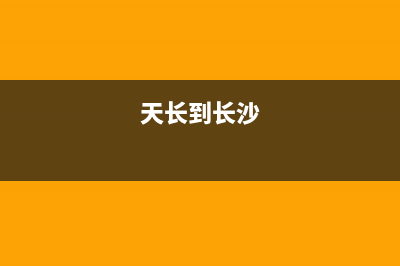 天长到长沙